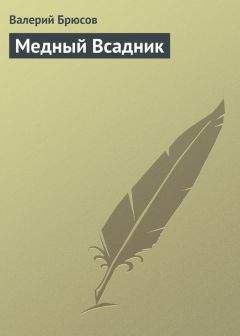 Валерий Брюсов

Медный Всадник